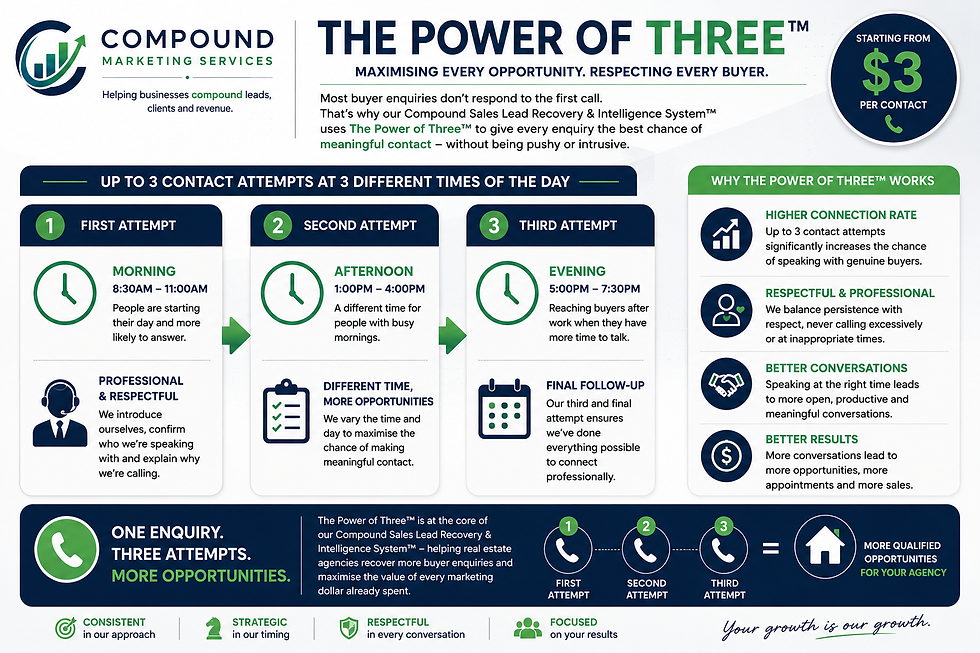 COMPOUND
MARKETING SERVICES
Helping businesses compound leads, clients and revenue.

THE POWER OF THREE™
MAXIMISING EVERY OPPORTUNITY. RESPECTING EVERY BUYER.

Most buyer enquiries don't respond to the first call. That's why our Compound Sales Lead Recovery & Intelligence System™ uses The Power of Three™ to give every enquiry the best chance of meaningful contact – without being pushy or intrusive.

STARTING FROM
$3
PER CONTACT

UP TO 3 CONTACT ATTEMPTS AT 3 DIFFERENT TIMES OF THE DAY

1 FIRST ATTEMPT
MORNING
8:30AM – 11:00AM
People are starting their day and more likely to answer.

PROFESSIONAL & RESPECTFUL
We introduce ourselves, confirm who we're speaking with and explain why we're calling.

2 SECOND ATTEMPT
AFTERNOON
1:00PM – 4:00PM
A different time for people with busy mornings.

DIFFERENT TIME, MORE OPPORTUNITIES
We vary the time and day to maximise the chance of making meaningful contact.

3 THIRD ATTEMPT
EVENING
5:00PM – 7:30PM
Reaching buyers after work when they have more time to talk.

FINAL FOLLOW-UP
Our third and final attempt ensures we've done everything possible to connect professionally.

WHY THE POWER OF THREE™ WORKS

HIGHER CONNECTION RATE
Up to 3 contact attempts significantly increases the chance of speaking with genuine buyers.

RESPECTFUL & PROFESSIONAL
We balance persistence with respect, never calling excessively or at inappropriate times.

BETTER CONVERSATIONS
Speaking at the right time leads to more open, productive and meaningful conversations.

BETTER RESULTS
More conversations lead to more opportunities, more appointments and more sales.

ONE ENQUIRY.
THREE ATTEMPTS.
MORE OPPORTUNITIES.

The Power of Three™ is at the core of our Compound Sales Lead Recovery & Intelligence System™ – helping real estate agencies recover more buyer enquiries and maximise the value of every marketing dollar already spent.

1 FIRST ATTEMPT
2 SECOND ATTEMPT
3 THIRD ATTEMPT
=
MORE QUALIFIED OPPORTUNITIES
FOR YOUR AGENCY

CONSISTENT
in our approach
STRATEGIC
in our timing
RESPECTFUL
in every conversation
FOCUSED
on your results

Your growth is our growth.